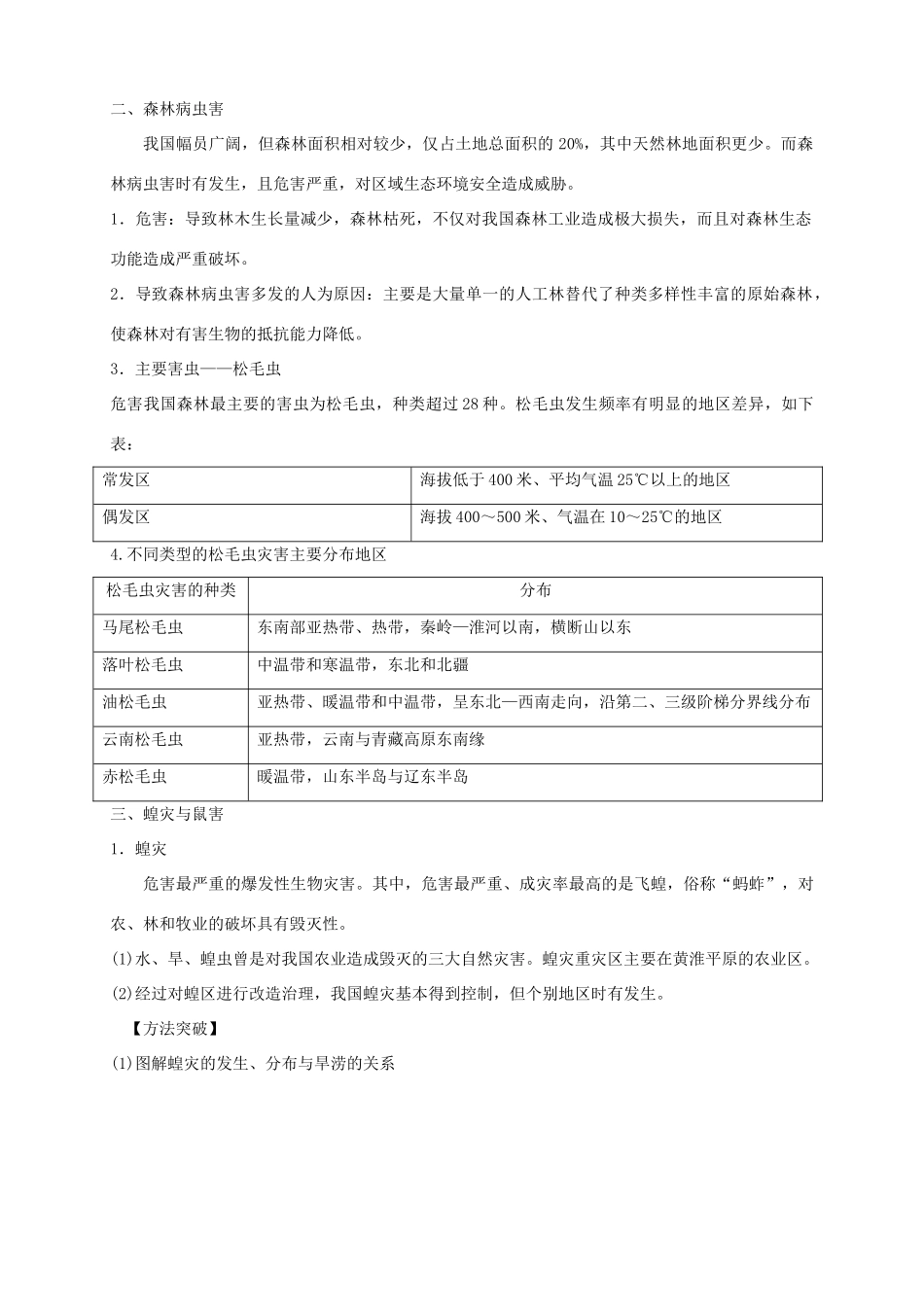 二、森林病虫害

我国幅员广阔，但森林面积相对较少，仅占土地总面积的 20%，其中天然林地面积更少。而森林病虫害时有发生，且危害严重，对区域生态环境安全造成威胁。

1．危害：导致林木生长量减少，森林枯死，不仅对我国森林工业造成极大损失，而且对森林生态功能造成严重破坏。

2．导致森林病虫害多发的人为原因：主要是大量单一的人工林替代了种类多样性丰富的原始森林，使森林对有害生物的抵抗能力降低。

3．主要害虫——松毛虫

危害我国森林最主要的害虫为松毛虫，种类超过 28 种。松毛虫发生频率有明显的地区差异，如下表：

| 常发区 | 海拔低于 400 米、平均气温 25℃以上的地区 |
|---|---|
| 偶发区 | 海拔 400～500 米、气温在 10～25℃的地区 |

4.不同类型的松毛虫灾害主要分布地区

| 松毛虫灾害的种类 | 分布 |
|---|---|
| 马尾松毛虫 | 东南部亚热带、热带，秦岭—淮河以南，横断山以东 |
| 落叶松毛虫 | 中温带和寒温带，东北和北疆 |
| 油松毛虫 | 亚热带、暖温带和中温带，呈东北—西南走向，沿第二、三级阶梯分界线分布 |
| 云南松毛虫 | 亚热带，云南与青藏高原东南缘 |
| 赤松毛虫 | 暖温带，山东半岛与辽东半岛 |

三、蝗灾与鼠害

1．蝗灾

危害最严重的爆发性生物灾害。其中，危害最严重、成灾率最高的是飞蝗，俗称“蚂蚱”，对农、林和牧业的破坏具有毁灭性。

(1)水、旱、蝗虫曾是对我国农业造成毁灭的三大自然灾害。蝗灾重灾区主要在黄淮平原的农业区。

(2)经过对蝗区进行改造治理，我国蝗灾基本得到控制，但个别地区时有发生。

【方法突破】

(1)图解蝗灾的发生、分布与旱涝的关系